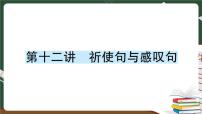 第十二讲　祈使句与感叹句